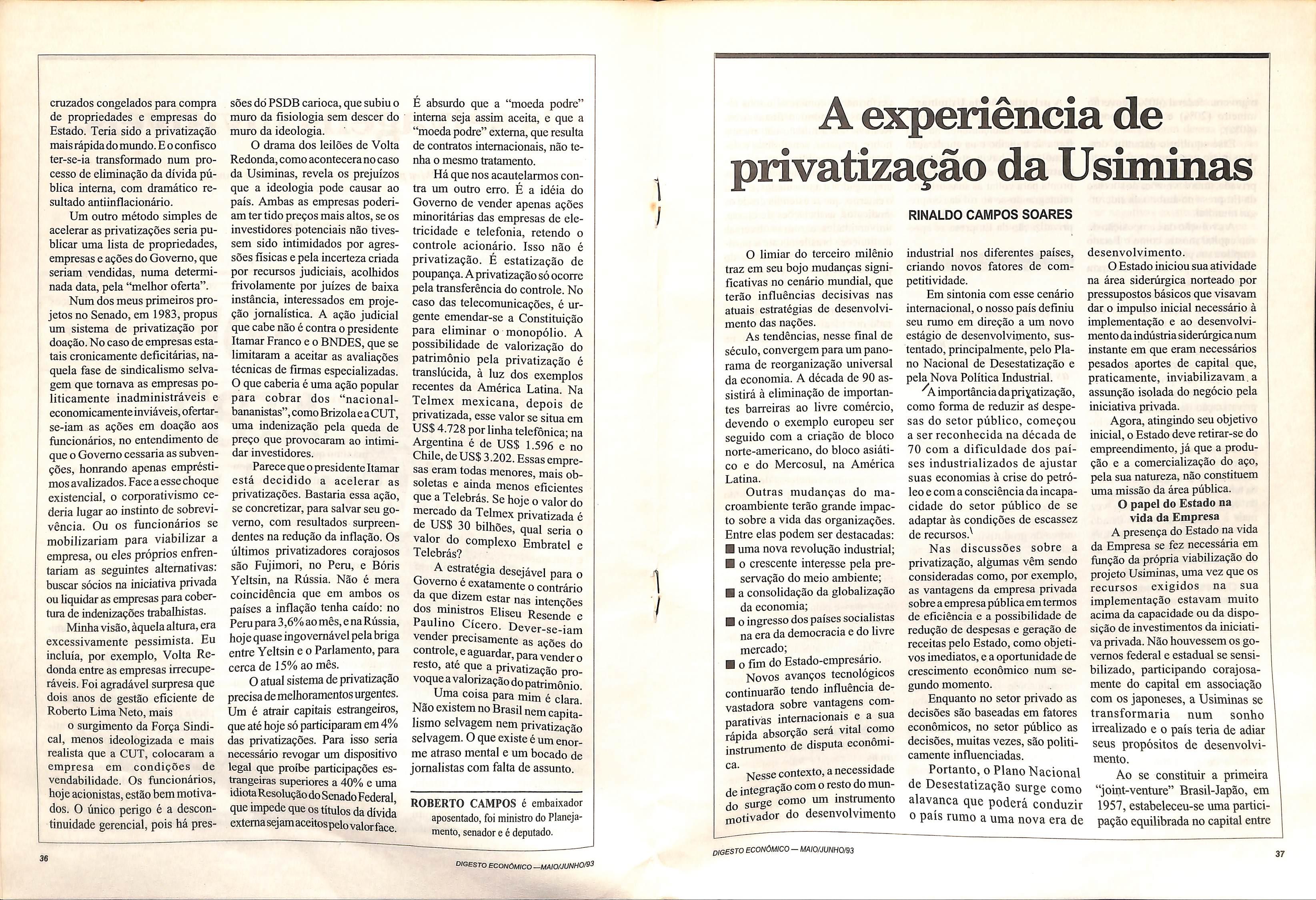 cruzados congelados para compra de propriedades e empresas do Estado. Teria sido a privatização mais rápida do mundo. E o confisco ter-se-ia transformado num processo de eliminação da dívida pública interna, com dramático resultado antiinflacionário.

Um outro método simples de acelerar as privatizações seria publicar uma lista de propriedades, empresas e ações do Governo, que seriam vendidas, numa determinada data, pela "melhor oferta".

Num dos meus primeiros projetos no Senado, em 1983, propus um sistema de privatização por doação. No caso de empresas estatais cronicamente deficitárias, naquela fase de sindicalismo selvagem que tornava as empresas politicamente inadministráveis e economicamente inviáveis, ofertar-se-iam as ações em doação aos funcionários, no entendimento de que o Governo cessaria as subvenções, honrando apenas empréstimos avalizados. Face a esse choque existencial, o corporativismo cederia lugar ao instinto de sobrevivência. Ou os funcionários se mobilizariam para viabilizar a empresa, ou eles próprios enfrentariam as seguintes alternativas: buscar sócios na iniciativa privada ou liquidar as empresas para cobertura de indenizações trabalhistas.

Minha visão, àquela altura, era excessivamente pessimista. Eu incluía, por exemplo, Volta Redonda entre as empresas irrecuperáveis. Foi agradável surpresa que dois anos de gestão eficiente de Roberto Lima Neto, mais o surgimento da Força Sindical, menos ideologizada e mais realista que a CUT, colocaram a empresa em condições de vendabilidade. Os funcionários, hoje acionistas, estão bem motivados. O único perigo é a descontinuidade gerencial, pois há pressões do PSDB carioca, que subiu o muro da fisiologia sem descer do muro da ideologia.

O drama dos leilões de Volta Redonda, como acontecera no caso da Usiminas, revela os prejuízos que a ideologia pode causar ao país. Ambas as empresas poderiam ter tido preços mais altos, se os investidores potenciais não tivessem sido intimidados por agressões físicas e pela incerteza criada por recursos judiciais, acolhidos frivolamente por juízes de baixa instância, interessados em projeção jornalística. A ação judicial que cabe não é contra o presidente Itamar Franco e o BNDES, que se limitaram a aceitar as avaliações técnicas de firmas especializadas. O que caberia é uma ação popular para cobrar dos "nacional-bananistas", como Brizola e a CUT, uma indenização pela queda de preço que provocaram ao intimidar investidores.

Parece que o presidente Itamar está decidido a acelerar as privatizações. Bastaria essa ação, se concretizar, para salvar seu governo, com resultados surpreendentes na redução da inflação. Os últimos privatizadores corajosos são Fujimori, no Peru, e Bóris Yeltsin, na Rússia. Não é mera coincidência que em ambos os países a inflação tenha caído: no Peru para 3,6% ao mês, e na Rússia, hoje quase ingovernável pela briga entre Yeltsin e o Parlamento, para cerca de 15% ao mês.

O atual sistema de privatização precisa de melhoramentos urgentes. Um é atrair capitais estrangeiros, que até hoje só participaram em 4% das privatizações. Para isso seria necessário revogar um dispositivo legal que proíbe participações estrangeiras superiores a 40% e uma idiota Resolução do Senado Federal, que impede que os títulos da dívida externa sejam aceitos pelo valor face.

É absurdo que a "moeda podre" interna seja assim aceita, e que a "moeda podre" externa, que resulta de contratos internacionais, não tenha o mesmo tratamento.

Há que nos acautelarmos contra um outro erro. É a idéia do Governo de vender apenas ações minoritárias das empresas de eletricidade e telefonia, retendo o controle acionário. Isso não é privatização. É estatização de poupança. A privatização só ocorre pela transferência do controle. No caso das telecomunicações, é urgente emendar-se a Constituição para eliminar o monopólio. A possibilidade de valorização do patrimônio pela privatização é translúcida, à luz dos exemplos recentes da América Latina. Na Telmex mexicana, depois de privatizada, esse valor se situa em US$ 4.728 por linha telefônica; na Argentina é de US$ 1.596 e no Chile, de US$ 3.202. Essas empresas eram todas menores, mais obsoletas e ainda menos eficientes que a Telebrás. Se hoje o valor do mercado da Telmex privatizada é de US$ 30 bilhões, qual seria o valor do complexo Embratel e Telebrás?

A estratégia desejável para o Governo é exatamente o contrário da que dizem estar nas intenções dos ministros Eliseu Resende e Paulino Cícero. Dever-se-iam vender precisamente as ações do controle, e aguardar, para vender o resto, até que a privatização provoque a valorização do patrimônio.

Uma coisa para mim é clara. Não existem no Brasil nem capitalismo selvagem nem privatização selvagem. O que existe é um enorme atraso mental e um bocado de jornalistas com falta de assunto.

ROBERTO CAMPOS é embaixador aposentado, foi ministro do Planejamento, senador e é deputado.

36

DIGESTO ECONÔMICO — MAIO/JUNHO/93

A experiência de privatização da Usiminas

RINALDO CAMPOS SOARES

O limiar do terceiro milênio traz em seu bojo mudanças significativas no cenário mundial, que terão influências decisivas nas atuais estratégias de desenvolvimento das nações.

As tendências, nesse final de século, convergem para um panorama de reorganização universal da economia. A década de 90 assistirá à eliminação de importantes barreiras ao livre comércio, devendo o exemplo europeu ser seguido com a criação de bloco norte-americano, do bloco asiático e do Mercosul, na América Latina.

Outras mudanças do macroambiente terão grande impacto sobre a vida das organizações. Entre elas podem ser destacadas:
■ uma nova revolução industrial;
■ o crescente interesse pela preservação do meio ambiente;
■ a consolidação da globalização da economia;
■ o ingresso dos países socialistas na era da democracia e do livre mercado;
■ o fim do Estado-empresário.

Novos avanços tecnológicos continuarão tendo influência devastadora sobre vantagens comparativas internacionais e a sua rápida absorção será vital como instrumento de disputa econômica.

Nesse contexto, a necessidade de integração com o resto do mundo surge como um instrumento motivador do desenvolvimento industrial nos diferentes países, criando novos fatores de competitividade.

Em sintonia com esse cenário internacional, o nosso país definiu seu rumo em direção a um novo estágio de desenvolvimento, sustentado, principalmente, pelo Plano Nacional de Desestatização e pela Nova Política Industrial.

A importância da privatização, como forma de reduzir as despesas do setor público, começou a ser reconhecida na década de 70 com a dificuldade dos países industrializados de ajustar suas economias à crise do petróleo e com a consciência da incapacidade do setor público de se adaptar às condições de escassez de recursos.

Nas discussões sobre a privatização, algumas vêm sendo consideradas como, por exemplo, as vantagens da empresa privada sobre a empresa pública em termos de eficiência e a possibilidade de redução de despesas e geração de receitas pelo Estado, como objetivos imediatos, e a oportunidade de crescimento econômico num segundo momento.

Enquanto no setor privado as decisões são baseadas em fatores econômicos, no setor público as decisões, muitas vezes, são politicamente influenciadas.

Portanto, o Plano Nacional de Desestatização surge como alavanca que poderá conduzir o país rumo a uma nova era de desenvolvimento.

O Estado iniciou sua atividade na área siderúrgica norteado por pressupostos básicos que visavam dar o impulso inicial necessário à implementação e ao desenvolvimento da indústria siderúrgica num instante em que eram necessários pesados aportes de capital que, praticamente, inviabilizavam a assunção isolada do negócio pela iniciativa privada.

Agora, atingindo seu objetivo inicial, o Estado deve retirar-se do empreendimento, já que a produção e a comercialização do aço, pela sua natureza, não constituem uma missão da área pública.

O papel do Estado na vida da Empresa

A presença do Estado na vida da Empresa se fez necessária em função da própria viabilização do projeto Usiminas, uma vez que os recursos exigidos na sua implementação estavam muito acima da capacidade ou da disposição de investimentos da iniciativa privada. Não houvessem os governos federal e estadual se sensibilizado, participando corajosamente do capital em associação com os japoneses, a Usiminas se transformaria num sonho irrealizado e o país teria de adiar seus propósitos de desenvolvimento.

Ao se constituir a primeira "joint-venture" Brasil-Japão, em 1957, estabeleceu-se uma participação equilibrada no capital entre

DIGESTO ECONÔMICO — MAIO/JUNHO/93

37